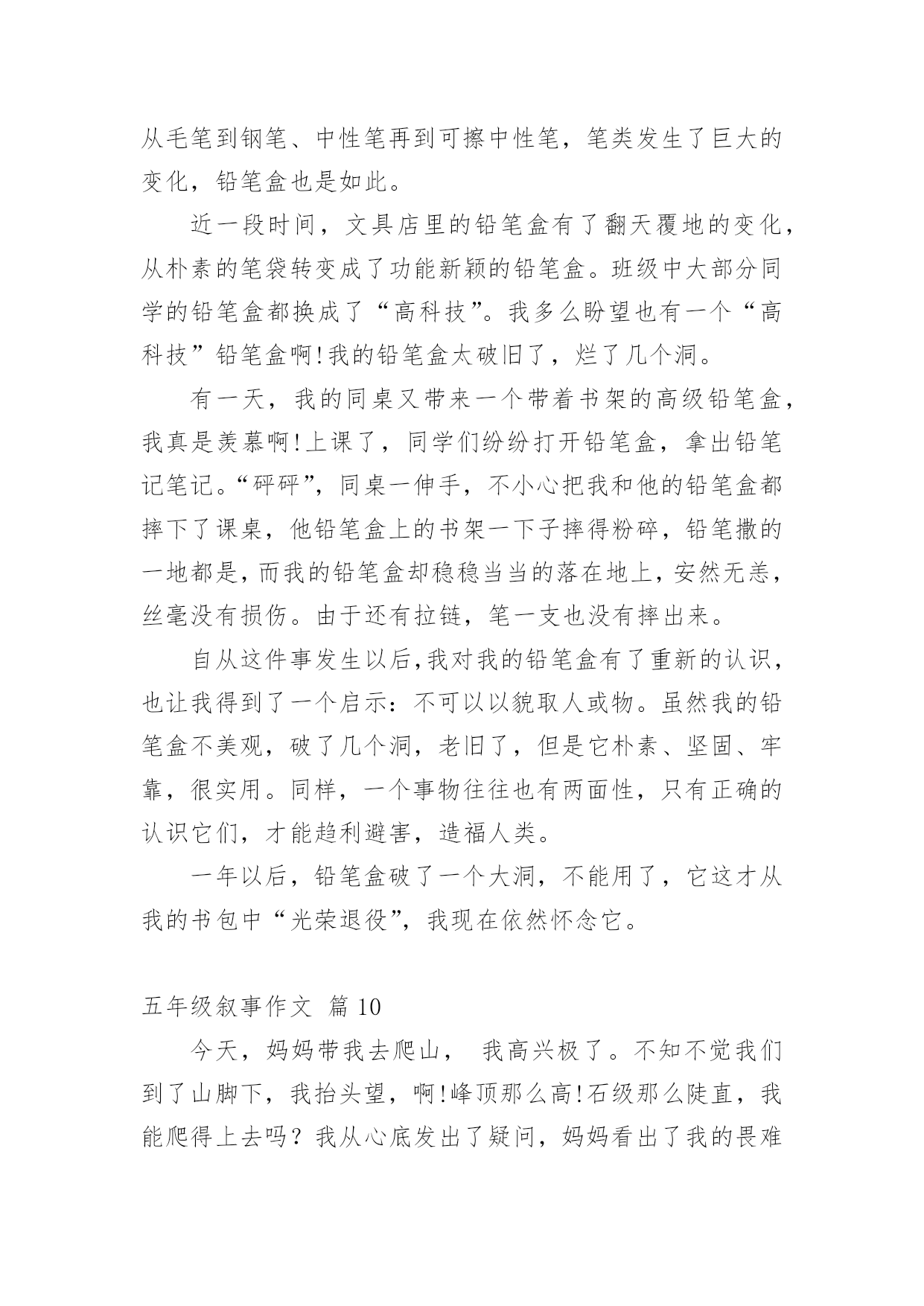 从毛笔到钢笔、中性笔再到可擦中性笔，笔类发生了巨大的变化，铅笔盒也是如此。

近一段时间，文具店里的铅笔盒有了翻天覆地的变化，从朴素的笔袋转变成了功能新颖的铅笔盒。班级中大部分同学的铅笔盒都换成了“高科技”。我多么盼望也有一个“高科技”铅笔盒啊!我的铅笔盒太破旧了，烂了几个洞。

有一天，我的同桌又带来一个带着书架的高级铅笔盒，我真是羡慕啊!上课了，同学们纷纷打开铅笔盒，拿出铅笔记笔记。“砰砰”，同桌一伸手，不小心把我和他的铅笔盒都摔下了课桌，他铅笔盒上的书架一下子摔得粉碎，铅笔撒的一地都是，而我的铅笔盒却稳稳当当的落在地上，安然无恙，丝毫没有损伤。由于还有拉链，笔一支也没有摔出来。

自从这件事发生以后，我对我的铅笔盒有了重新的认识，也让我得到了一个启示：不可以以貌取人或物。虽然我的铅笔盒不美观，破了几个洞，老旧了，但是它朴素、坚固、牢靠，很实用。同样，一个事物往往也有两面性，只有正确的认识它们，才能趋利避害，造福人类。

一年以后，铅笔盒破了一个大洞，不能用了，它这才从我的书包中“光荣退役”，我现在依然怀念它。

五年级叙事作文 篇10

今天，妈妈带我去爬山， 我高兴极了。不知不觉我们到了山脚下，我抬头望，啊!峰顶那么高!石级那么陡直，我能爬得上去吗？我从心底发出了疑问，妈妈看出了我的畏难